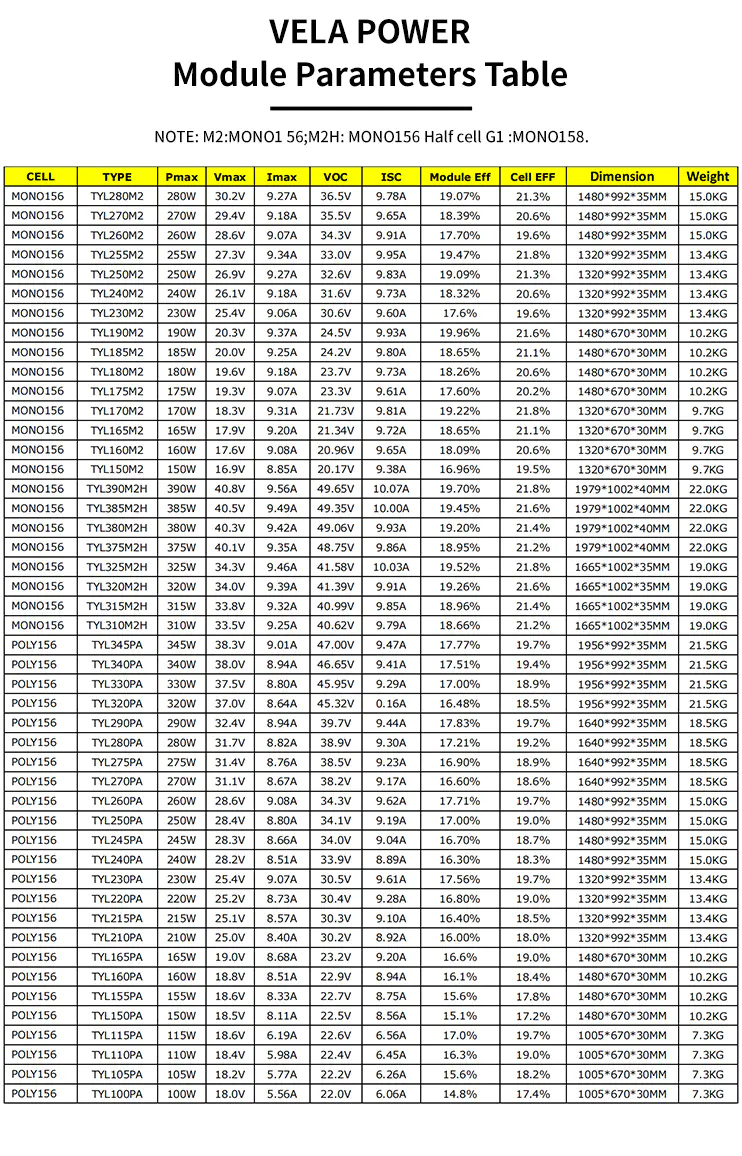 VELA POWER
Module Parameters Table

NOTE: M2:MONO1 56;M2H: MONO156 Half cell G1 :MONO158.

| CELL | TYPE | Pmax | Vmax | Imax | VOC | ISC | Module Eff | Cell EFF | Dimension | Weight |
|---|---|---|---|---|---|---|---|---|---|---|
| MONO156 | TYL280M2 | 280W | 30.2V | 9.27A | 36.5V | 9.78A | 19.07% | 21.3% | 1480*992*35MM | 15.0KG |
| MONO156 | TYL270M2 | 270W | 29.4V | 9.18A | 35.5V | 9.65A | 18.39% | 20.6% | 1480*992*35MM | 15.0KG |
| MONO156 | TYL260M2 | 260W | 28.6V | 9.07A | 34.3V | 9.91A | 17.70% | 19.6% | 1480*992*35MM | 15.0KG |
| MONO156 | TYL255M2 | 255W | 27.3V | 9.34A | 33.0V | 9.95A | 19.47% | 21.8% | 1320*992*35MM | 13.4KG |
| MONO156 | TYL250M2 | 250W | 26.9V | 9.27A | 32.6V | 9.83A | 19.09% | 21.3% | 1320*992*35MM | 13.4KG |
| MONO156 | TYL240M2 | 240W | 26.1V | 9.18A | 31.6V | 9.73A | 18.32% | 20.6% | 1320*992*35MM | 13.4KG |
| MONO156 | TYL230M2 | 230W | 25.4V | 9.06A | 30.6V | 9.60A | 17.6% | 19.6% | 1320*992*35MM | 13.4KG |
| MONO156 | TYL190M2 | 190W | 20.3V | 9.37A | 24.5V | 9.93A | 19.96% | 21.6% | 1480*670*30MM | 10.2KG |
| MONO156 | TYL185M2 | 185W | 20.0V | 9.25A | 24.2V | 9.80A | 18.65% | 21.1% | 1480*670*30MM | 10.2KG |
| MONO156 | TYL180M2 | 180W | 19.6V | 9.18A | 23.7V | 9.73A | 18.26% | 20.6% | 1480*670*30MM | 10.2KG |
| MONO156 | TYL175M2 | 175W | 19.3V | 9.07A | 23.3V | 9.61A | 17.60% | 20.2% | 1480*670*30MM | 10.2KG |
| MONO156 | TYL170M2 | 170W | 18.3V | 9.31A | 21.73V | 9.81A | 19.22% | 21.8% | 1320*670*30MM | 9.7KG |
| MONO156 | TYL165M2 | 165W | 17.9V | 9.20A | 21.34V | 9.72A | 18.65% | 21.1% | 1320*670*30MM | 9.7KG |
| MONO156 | TYL160M2 | 160W | 17.6V | 9.08A | 20.96V | 9.65A | 18.09% | 20.6% | 1320*670*30MM | 9.7KG |
| MONO156 | TYL150M2 | 150W | 16.9V | 8.85A | 20.17V | 9.38A | 16.96% | 19.5% | 1320*670*30MM | 9.7KG |
| MONO156 | TYL390M2H | 390W | 40.8V | 9.56A | 49.65V | 10.07A | 19.70% | 21.8% | 1979*1002*40MM | 22.0KG |
| MONO156 | TYL385M2H | 385W | 40.5V | 9.49A | 49.35V | 10.00A | 19.45% | 21.6% | 1979*1002*40MM | 22.0KG |
| MONO156 | TYL380M2H | 380W | 40.3V | 9.42A | 49.06V | 9.93A | 19.20% | 21.4% | 1979*1002*40MM | 22.0KG |
| MONO156 | TYL375M2H | 375W | 40.1V | 9.35A | 48.75V | 9.86A | 18.95% | 21.2% | 1979*1002*40MM | 22.0KG |
| MONO156 | TYL325M2H | 325W | 34.3V | 9.46A | 41.58V | 10.03A | 19.52% | 21.8% | 1665*1002*35MM | 19.0KG |
| MONO156 | TYL320M2H | 320W | 34.0V | 9.39A | 41.39V | 9.91A | 19.26% | 21.6% | 1665*1002*35MM | 19.0KG |
| MONO156 | TYL315M2H | 315W | 33.8V | 9.32A | 40.99V | 9.85A | 18.96% | 21.4% | 1665*1002*35MM | 19.0KG |
| MONO156 | TYL310M2H | 310W | 33.5V | 9.25A | 40.62V | 9.79A | 18.66% | 21.2% | 1665*1002*35MM | 19.0KG |
| POLY156 | TYL345PA | 345W | 38.3V | 9.01A | 47.00V | 9.47A | 17.77% | 19.7% | 1956*992*35MM | 21.5KG |
| POLY156 | TYL340PA | 340W | 38.0V | 8.94A | 46.65V | 9.41A | 17.51% | 19.4% | 1956*992*35MM | 21.5KG |
| POLY156 | TYL330PA | 330W | 37.5V | 8.80A | 45.95V | 9.29A | 17.00% | 18.9% | 1956*992*35MM | 21.5KG |
| POLY156 | TYL320PA | 320W | 37.0V | 8.64A | 45.32V | 0.16A | 16.48% | 18.5% | 1956*992*35MM | 21.5KG |
| POLY156 | TYL290PA | 290W | 32.4V | 8.94A | 39.7V | 9.44A | 17.83% | 19.7% | 1640*992*35MM | 18.5KG |
| POLY156 | TYL280PA | 280W | 31.7V | 8.82A | 38.9V | 9.30A | 17.21% | 19.2% | 1640*992*35MM | 18.5KG |
| POLY156 | TYL275PA | 275W | 31.4V | 8.76A | 38.5V | 9.23A | 16.90% | 18.9% | 1640*992*35MM | 18.5KG |
| POLY156 | TYL270PA | 270W | 31.1V | 8.67A | 38.2V | 9.17A | 16.60% | 18.6% | 1640*992*35MM | 18.5KG |
| POLY156 | TYL260PA | 260W | 28.6V | 9.08A | 34.3V | 9.62A | 17.71% | 19.7% | 1480*992*35MM | 15.0KG |
| POLY156 | TYL250PA | 250W | 28.4V | 8.80A | 34.1V | 9.19A | 17.00% | 19.0% | 1480*992*35MM | 15.0KG |
| POLY156 | TYL245PA | 245W | 28.3V | 8.66A | 34.0V | 9.04A | 16.70% | 18.7% | 1480*992*35MM | 15.0KG |
| POLY156 | TYL240PA | 240W | 28.2V | 8.51A | 33.9V | 8.89A | 16.30% | 18.3% | 1480*992*35MM | 15.0KG |
| POLY156 | TYL230PA | 230W | 25.4V | 9.07A | 30.5V | 9.61A | 17.56% | 19.7% | 1320*992*35MM | 13.4KG |
| POLY156 | TYL220PA | 220W | 25.2V | 8.73A | 30.4V | 9.28A | 16.80% | 19.0% | 1320*992*35MM | 13.4KG |
| POLY156 | TYL215PA | 215W | 25.1V | 8.57A | 30.3V | 9.10A | 16.40% | 18.5% | 1320*992*35MM | 13.4KG |
| POLY156 | TYL210PA | 210W | 25.0V | 8.40A | 30.2V | 8.92A | 16.00% | 18.0% | 1320*992*35MM | 13.4KG |
| POLY156 | TYL165PA | 165W | 19.0V | 8.68A | 23.2V | 9.20A | 16.6% | 19.0% | 1480*670*30MM | 10.2KG |
| POLY156 | TYL160PA | 160W | 18.8V | 8.51A | 22.9V | 8.94A | 16.1% | 18.4% | 1480*670*30MM | 10.2KG |
| POLY156 | TYL155PA | 155W | 18.6V | 8.33A | 22.7V | 8.75A | 15.6% | 17.8% | 1480*670*30MM | 10.2KG |
| POLY156 | TYL150PA | 150W | 18.5V | 8.11A | 22.5V | 8.56A | 15.1% | 17.2% | 1480*670*30MM | 10.2KG |
| POLY156 | TYL115PA | 115W | 18.6V | 6.19A | 22.6V | 6.56A | 17.0% | 19.7% | 1005*670*30MM | 7.3KG |
| POLY156 | TYL110PA | 110W | 18.4V | 5.98A | 22.4V | 6.45A | 16.3% | 19.0% | 1005*670*30MM | 7.3KG |
| POLY156 | TYL105PA | 105W | 18.2V | 5.77A | 22.2V | 6.26A | 15.6% | 18.2% | 1005*670*30MM | 7.3KG |
| POLY156 | TYL100PA | 100W | 18.0V | 5.56A | 22.0V | 6.06A | 14.8% | 17.4% | 1005*670*30MM | 7.3KG |